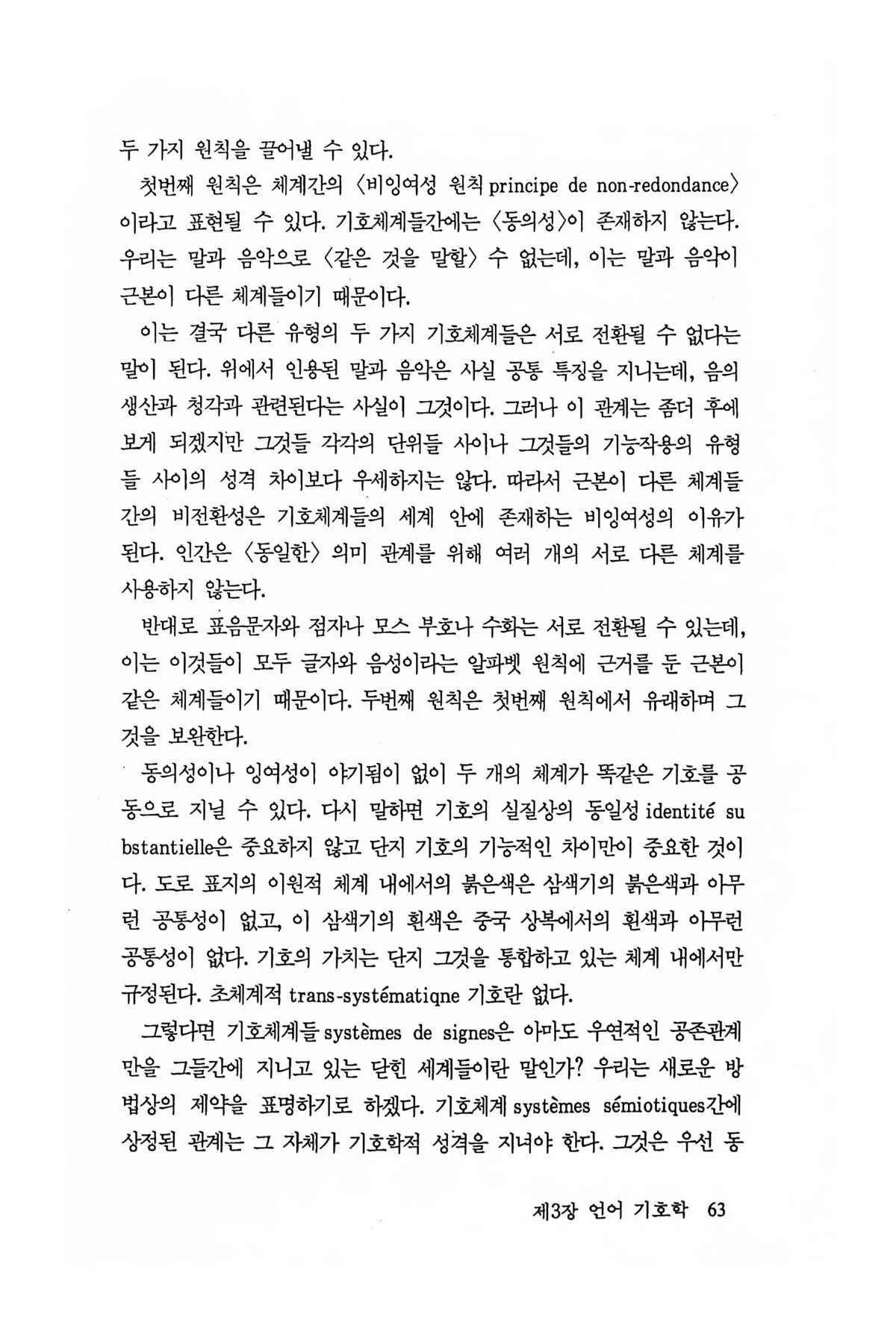 두 가지 원칙을 끌어낼 수 있다.

첫번째 원칙은 체계간의 〈비잉여성 원칙 principe de non-redondance〉이라고 표현될 수 있다. 기호체계들간에는 〈동의성〉이 존재하지 않는다. 우리는 말과 음악으로 〈같은 것을 말할〉 수 없는데, 이는 말과 음악이 근본이 다른 체계들이기 때문이다.

이는 결국 다른 유형의 두 가지 기호체계들은 서로 전환될 수 없다는 말이 된다. 위에서 인용된 말과 음악은 사실 공통 특징을 지니는데, 음의 생산과 청각과 관련된다는 사실이 그것이다. 그러나 이 관계는 좀더 후에 보게 되겠지만 그것들 각각의 단위들 사이나 그것들의 기능작용의 유형들 사이의 성격 차이보다 우세하지는 않다. 따라서 근본이 다른 체계들간의 비전환성은 기호체계들의 세계 안에 존재하는 비잉여성의 이유가 된다. 인간은 〈동일한〉 의미 관계를 위해 여러 개의 서로 다른 체계를 사용하지 않는다.

반대로 표음문자와 점자나 모스 부호나 수화는 서로 전환될 수 있는데, 이는 이것들이 모두 글자와 음성이라는 알파벳 원칙에 근거를 둔 근본이 같은 체계들이기 때문이다. 두번째 원칙은 첫번째 원칙에서 유래하며 그것을 보완한다.

동의성이나 잉여성이 야기됨이 없이 두 개의 체계가 똑같은 기호를 공동으로 지닐 수 있다. 다시 말하면 기호의 실질상의 동일성 identité substantielle은 중요하지 않고 단지 기호의 기능적인 차이만이 중요한 것이다. 도로 표지의 이원적 체계 내에서의 붉은색은 삼색기의 붉은색과 아무런 공통성이 없고, 이 삼색기의 흰색은 중국 상복에서의 흰색과 아무런 공통성이 없다. 기호의 가치는 단지 그것을 통합하고 있는 체계 내에서만 규정된다. 초체계적 trans-systématiqne 기호란 없다.

그렇다면 기호체계들 systèmes de signes은 아마도 우연적인 공존관계만을 그들간에 지니고 있는 닫힌 세계들이란 말인가? 우리는 새로운 방법상의 제약을 표명하기로 하겠다. 기호체계 systèmes sémiotiques간에 상정된 관계는 그 자체가 기호학적 성격을 지녀야 한다. 그것은 우선 동

제3장 언어 기호학 63